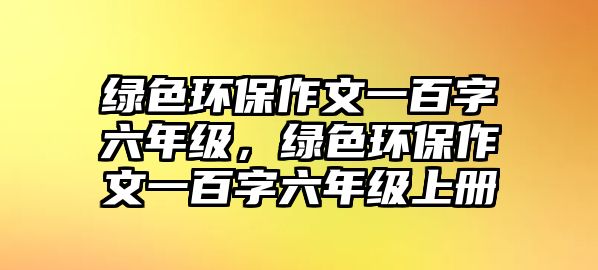 绿色环保作文一百字六年级，绿色环保作文一百字六年级上册